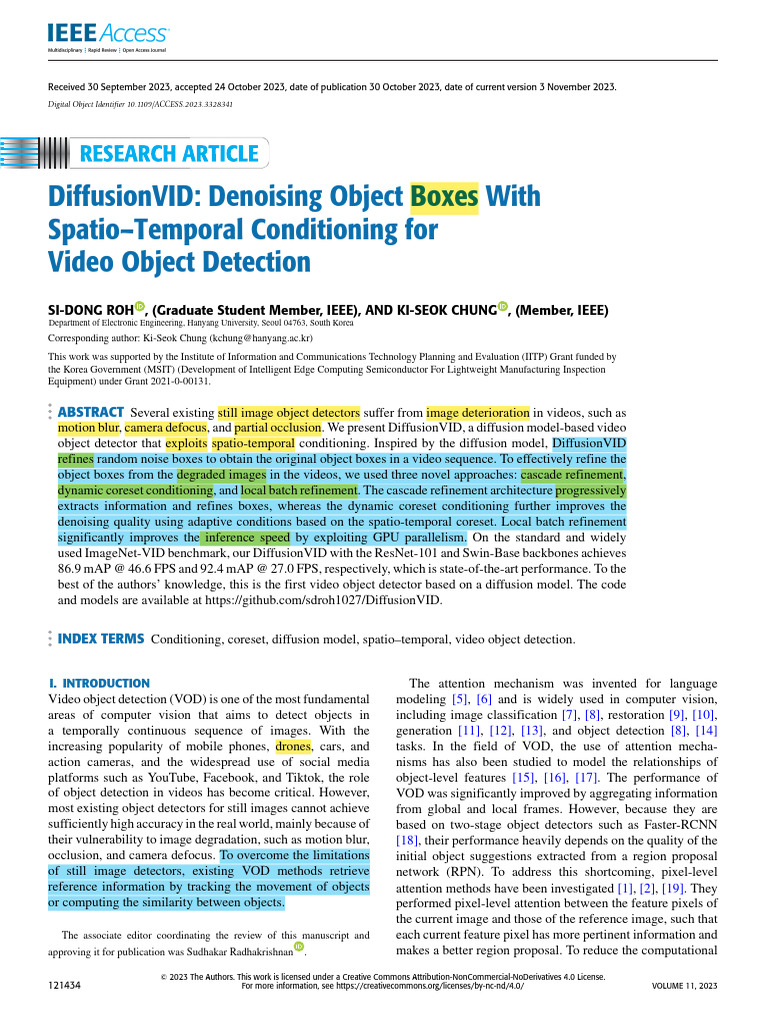 IEEE Access
Multidisciplinary | Rapid Review | Open Access Journal

Received 30 September 2023, accepted 24 October 2023, date of publication 30 October 2023, date of current version 3 November 2023.
Digital Object Identifier 10.1109/ACCESS.2023.3328341

RESEARCH ARTICLE

DiffusionVID: Denoising Object Boxes With Spatio–Temporal Conditioning for Video Object Detection

SI-DONG ROH, (Graduate Student Member, IEEE), AND KI-SEOK CHUNG, (Member, IEEE)
Department of Electronic Engineering, Hanyang University, Seoul 04763, South Korea

Corresponding author: Ki-Seok Chung (kchung@hanyang.ac.kr)

This work was supported by the Institute of Information and Communications Technology Planning and Evaluation (IITP) Grant funded by the Korea Government (MSIT) (Development of Intelligent Edge Computing Semiconductor For Lightweight Manufacturing Inspection Equipment) under Grant 2021-0-00131.

ABSTRACT Several existing still image object detectors suffer from image deterioration in videos, such as motion blur, camera defocus, and partial occlusion. We present DiffusionVID, a diffusion model-based video object detector that exploits spatio-temporal conditioning. Inspired by the diffusion model, DiffusionVID refines random noise boxes to obtain the original object boxes in a video sequence. To effectively refine the object boxes from the degraded images in the videos, we used three novel approaches: cascade refinement, dynamic coreset conditioning, and local batch refinement. The cascade refinement architecture progressively extracts information and refines boxes, whereas the dynamic coreset conditioning further improves the denoising quality using adaptive conditions based on the spatio-temporal coreset. Local batch refinement significantly improves the inference speed by exploiting GPU parallelism. On the standard and widely used ImageNet-VID benchmark, our DiffusionVID with the ResNet-101 and Swin-Base backbones achieves 86.9 mAP @ 46.6 FPS and 92.4 mAP @ 27.0 FPS, respectively, which is state-of-the-art performance. To the best of the authors' knowledge, this is the first video object detector based on a diffusion model. The code and models are available at https://github.com/sdroh1027/DiffusionVID.

INDEX TERMS Conditioning, coreset, diffusion model, spatio–temporal, video object detection.

I. INTRODUCTION
Video object detection (VOD) is one of the most fundamental areas of computer vision that aims to detect objects in a temporally continuous sequence of images. With the increasing popularity of mobile phones, drones, cars, and action cameras, and the widespread use of social media platforms such as YouTube, Facebook, and Tiktok, the role of object detection in videos has become critical. However, most existing object detectors for still images cannot achieve sufficiently high accuracy in the real world, mainly because of their vulnerability to image degradation, such as motion blur, occlusion, and camera defocus. To overcome the limitations of still image detectors, existing VOD methods retrieve reference information by tracking the movement of objects or computing the similarity between objects.

The associate editor coordinating the review of this manuscript and approving it for publication was Sudhakar Radhakrishnan.

The attention mechanism was invented for language modeling [5], [6] and is widely used in computer vision, including image classification [7], [8], restoration [9], [10], generation [11], [12], [13], and object detection [8], [14] tasks. In the field of VOD, the use of attention mechanisms has also been studied to model the relationships of object-level features [15], [16], [17]. The performance of VOD was significantly improved by aggregating information from global and local frames. However, because they are based on two-stage object detectors such as Faster-RCNN [18], their performance heavily depends on the quality of the initial object suggestions extracted from a region proposal network (RPN). To address this shortcoming, pixel-level attention methods have been investigated [1], [2], [19]. They performed pixel-level attention between the feature pixels of the current image and those of the reference image, such that each current feature pixel has more pertinent information and makes a better region proposal. To reduce the computational

121434
© 2023 The Authors. This work is licensed under a Creative Commons Attribution-NonCommercial-NoDerivatives 4.0 License. For more information, see https://creativecommons.org/licenses/by-nc-nd/4.0/
VOLUME 11, 2023